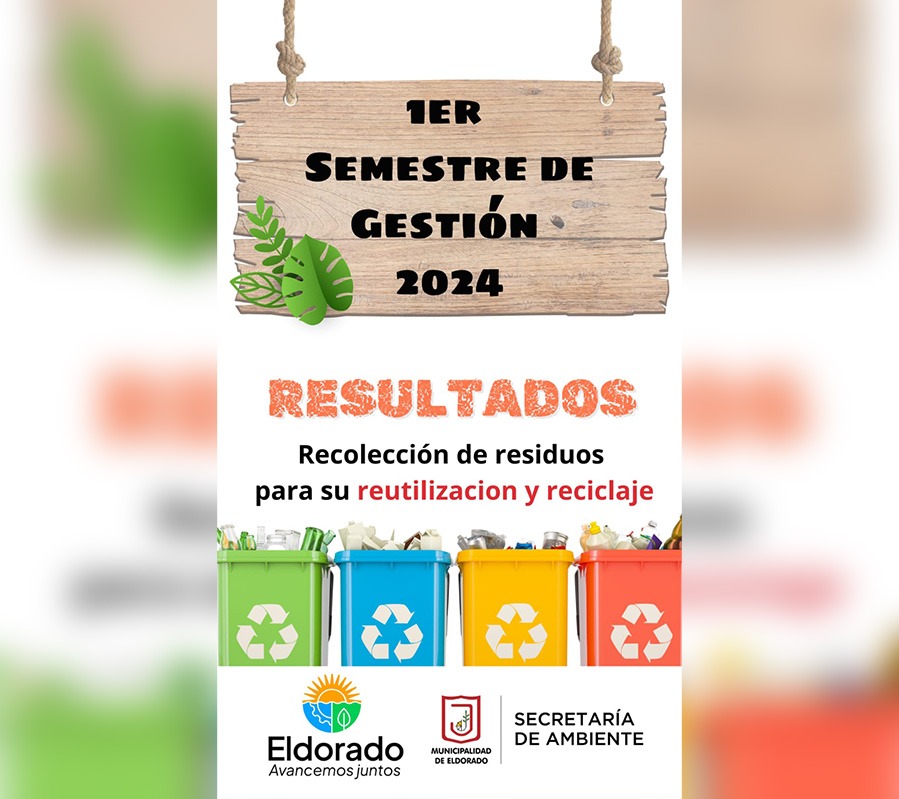 1ER
SEMESTRE DE
GESTIÓN
2024

RESULTADOS

Recolección de residuos
para su reutilizacion y reciclaje

Eldorado
Avancemos juntos

MUNICIPALIDAD
DE ELDORADO

SECRETARÍA
DE AMBIENTE